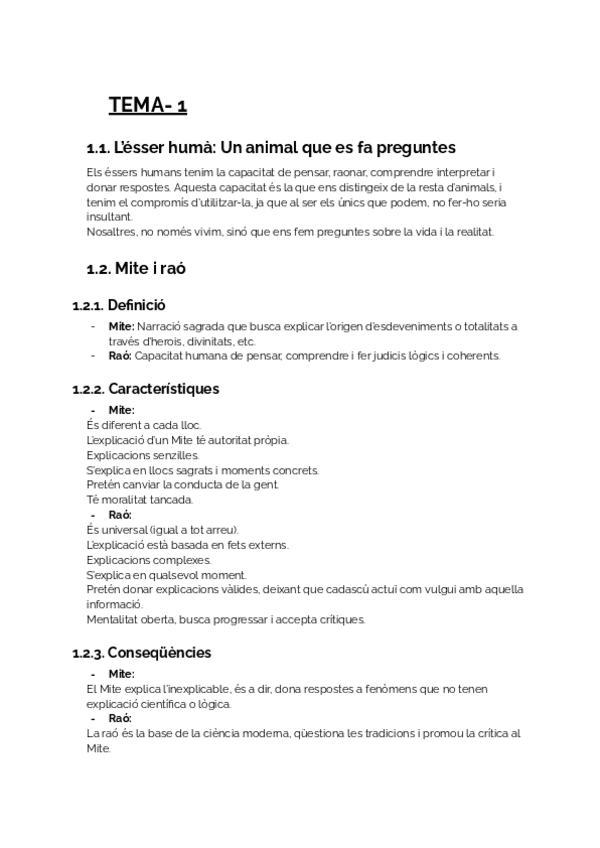 TEMA- 1

1.1. L'ésser humà: Un animal que es fa preguntes

Els éssers humans tenim la capacitat de pensar, raonar, comprendre interpretar i donar respostes. Aquesta capacitat és la que ens distingeix de la resta d'animals, i tenim el compromís d'utilitzar-la, ja que al ser els únics que podem, no fer-ho seria insultant.
Nosaltres, no només vivim, sinó que ens fem preguntes sobre la vida i la realitat.

1.2. Mite i raó

1.2.1. Definició

- Mite: Narració sagrada que busca explicar l'origen d'esdeveniments o totalitats a través d'herois, divinitats, etc.
- Raó: Capacitat humana de pensar, comprendre i fer judicis lògics i coherents.

1.2.2. Característiques

- Mite:
És diferent a cada lloc.
L'explicació d'un Mite té autoritat pròpia.
Explicacions senzilles.
S'explica en llocs sagrats i moments concrets.
Pretén canviar la conducta de la gent.
Té moralitat tancada.
- Raó:
És universal (igual a tot arreu).
L'explicació està basada en fets externs.
Explicacions complexes.
S'explica en qualsevol moment.
Pretén donar explicacions vàlides, deixant que cadascú actuï com vulgui amb aquella informació.
Mentalitat oberta, busca progressar i accepta crítiques.

1.2.3. Conseqüències

- Mite:
El Mite explica l'inexplicable, és a dir, dona respostes a fenòmens que no tenen explicació científica o lògica.
- Raó:
La raó és la base de la ciència moderna, qüestiona les tradicions i promou la crítica al Mite.